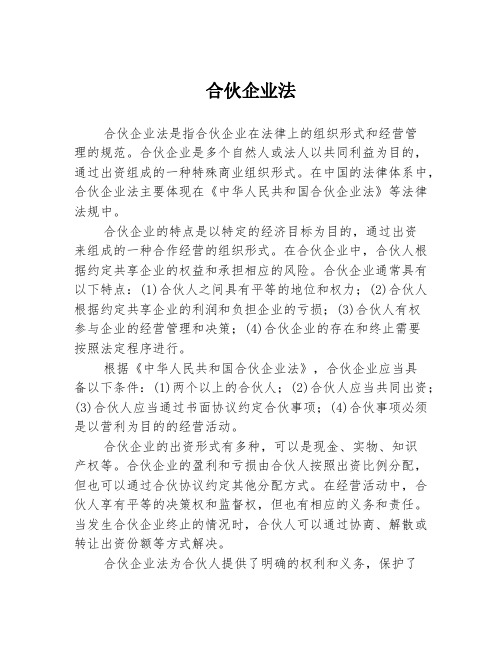 合伙企业法

合伙企业法是指合伙企业在法律上的组织形式和经营管理的规范。合伙企业是多个自然人或法人以共同利益为目的，通过出资组成的一种特殊商业组织形式。在中国的法律体系中，合伙企业法主要体现在《中华人民共和国合伙企业法》等法律法规中。

合伙企业的特点是以特定的经济目标为目的，通过出资来组成的一种合作经营的组织形式。在合伙企业中，合伙人根据约定共享企业的权益和承担相应的风险。合伙企业通常具有以下特点：(1)合伙人之间具有平等的地位和权力；(2)合伙人根据约定共享企业的利润和负担企业的亏损；(3)合伙人有权参与企业的经营管理和决策；(4)合伙企业的存在和终止需要按照法定程序进行。

根据《中华人民共和国合伙企业法》，合伙企业应当具备以下条件：(1)两个以上的合伙人；(2)合伙人应当共同出资；(3)合伙人应当通过书面协议约定合伙事项；(4)合伙事项必须是以营利为目的的经营活动。

合伙企业的出资形式有多种，可以是现金、实物、知识产权等。合伙企业的盈利和亏损由合伙人按照出资比例分配，但也可以通过合伙协议约定其他分配方式。在经营活动中，合伙人享有平等的决策权和监督权，但也有相应的义务和责任。当发生合伙企业终止的情况时，合伙人可以通过协商、解散或转让出资份额等方式解决。

合伙企业法为合伙人提供了明确的权利和义务，保护了